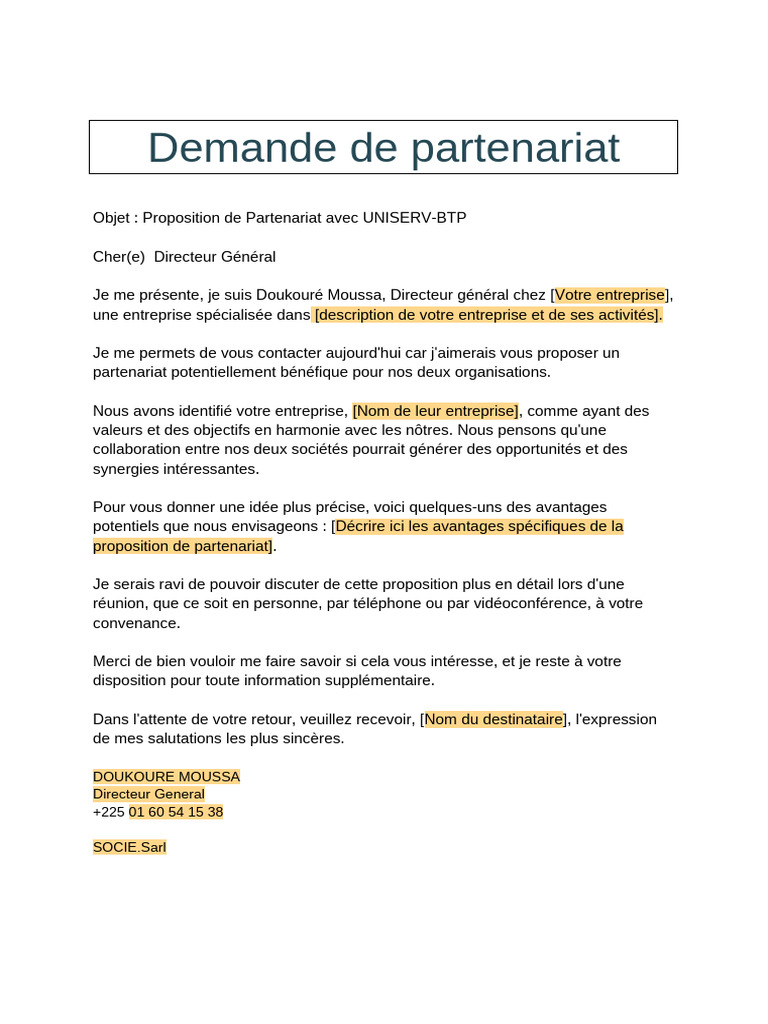 Demande de partenariat

Objet : Proposition de Partenariat avec UNISERV-BTP

Cher(e)  Directeur Général

Je me présente, je suis Doukouré Moussa, Directeur général chez [Votre entreprise], une entreprise spécialisée dans [description de votre entreprise et de ses activités].

Je me permets de vous contacter aujourd'hui car j'aimerais vous proposer un partenariat potentiellement bénéfique pour nos deux organisations.

Nous avons identifié votre entreprise, [Nom de leur entreprise], comme ayant des valeurs et des objectifs en harmonie avec les nôtres. Nous pensons qu'une collaboration entre nos deux sociétés pourrait générer des opportunités et des synergies intéressantes.

Pour vous donner une idée plus précise, voici quelques-uns des avantages potentiels que nous envisageons : [Décrire ici les avantages spécifiques de la proposition de partenariat].

Je serais ravi de pouvoir discuter de cette proposition plus en détail lors d'une réunion, que ce soit en personne, par téléphone ou par vidéoconférence, à votre convenance.

Merci de bien vouloir me faire savoir si cela vous intéresse, et je reste à votre disposition pour toute information supplémentaire.

Dans l'attente de votre retour, veuillez recevoir, [Nom du destinataire], l'expression de mes salutations les plus sincères.

DOUKOURE MOUSSA
Directeur General
+225 01 60 54 15 38

SOCIE.Sarl